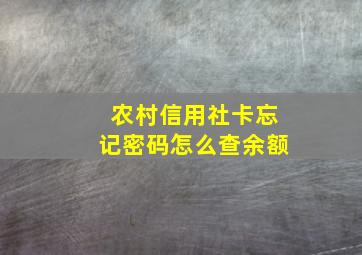 农村信用社卡忘记密码怎么查余额